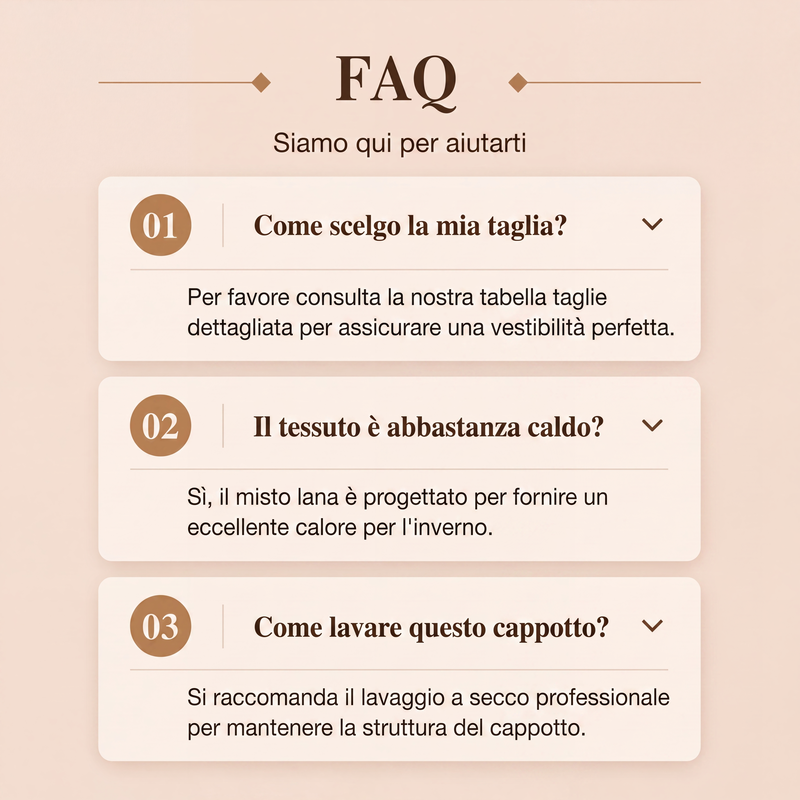 FAQ

Siamo qui per aiutarti

01

Come scelgo la mia taglia?

Per favore consulta la nostra tabella taglie dettagliata per assicurare una vestibilità perfetta.

02

Il tessuto è abbastanza caldo?

Sì, il misto lana è progettato per fornire un eccellente calore per l'inverno.

03

Come lavare questo cappotto?

Si raccomanda il lavaggio a secco professionale per mantenere la struttura del cappotto.